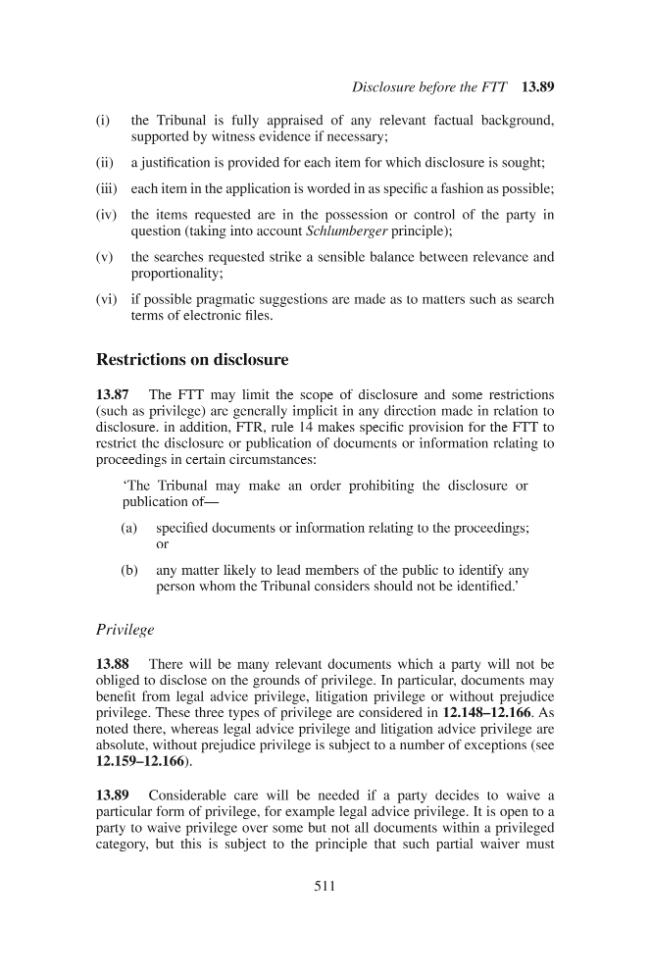 Disclosure before the FTT 13.89

(i) the Tribunal is fully appraised of any relevant factual background, supported by witness evidence if necessary;

(ii) a justification is provided for each item for which disclosure is sought;

(iii) each item in the application is worded in as specific a fashion as possible;

(iv) the items requested are in the possession or control of the party in question (taking into account Schlumberger principle);

(v) the searches requested strike a sensible balance between relevance and proportionality;

(vi) if possible pragmatic suggestions are made as to matters such as search terms of electronic files.

Restrictions on disclosure

13.87 The FTT may limit the scope of disclosure and some restrictions (such as privilege) are generally implicit in any direction made in relation to disclosure. in addition, FTR, rule 14 makes specific provision for the FTT to restrict the disclosure or publication of documents or information relating to proceedings in certain circumstances:

'The Tribunal may make an order prohibiting the disclosure or publication of—

(a) specified documents or information relating to the proceedings; or

(b) any matter likely to lead members of the public to identify any person whom the Tribunal considers should not be identified.'

Privilege

13.88 There will be many relevant documents which a party will not be obliged to disclose on the grounds of privilege. In particular, documents may benefit from legal advice privilege, litigation privilege or without prejudice privilege. These three types of privilege are considered in 12.148–12.166. As noted there, whereas legal advice privilege and litigation advice privilege are absolute, without prejudice privilege is subject to a number of exceptions (see 12.159–12.166).

13.89 Considerable care will be needed if a party decides to waive a particular form of privilege, for example legal advice privilege. It is open to a party to waive privilege over some but not all documents within a privileged category, but this is subject to the principle that such partial waiver must

511